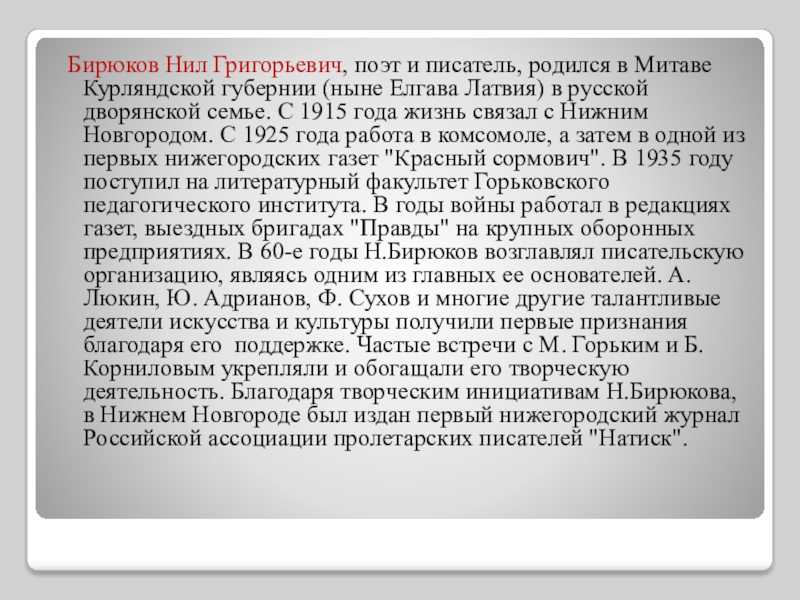 Бирюков Нил Григорьевич, поэт и писатель, родился в Митаве Курляндской губернии (ныне Елгава Латвия) в русской дворянской семье. С 1915 года жизнь связал с Нижним Новгородом. С 1925 года работа в комсомоле, а затем в одной из первых нижегородских газет "Красный сормович". В 1935 году поступил на литературный факультет Горьковского педагогического института. В годы войны работал в редакциях газет, выездных бригадах "Правды" на крупных оборонных предприятиях. В 60-е годы Н.Бирюков возглавлял писательскую организацию, являясь одним из главных ее основателей. А. Люкин, Ю. Адрианов, Ф. Сухов и многие другие талантливые деятели искусства и культуры получили первые признания благодаря его поддержке. Частые встречи с М. Горьким и Б. Корниловым укрепляли и обогащали его творческую деятельность. Благодаря творческим инициативам Н.Бирюкова, в Нижнем Новгороде был издан первый нижегородский журнал Российской ассоциации пролетарских писателей "Натиск".